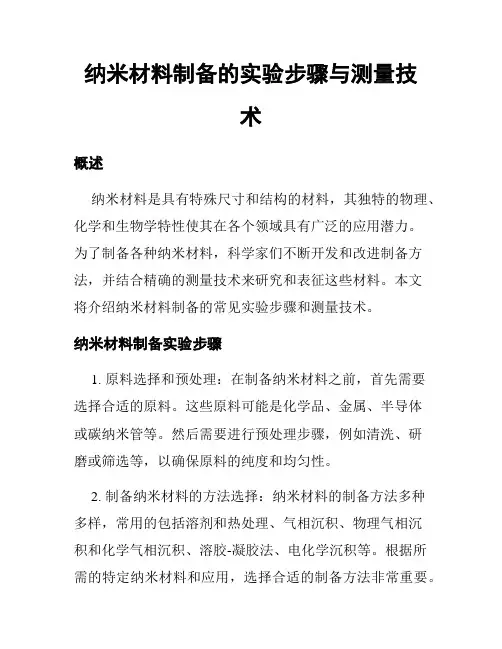 纳米材料制备的实验步骤与测量技术

概述

纳米材料是具有特殊尺寸和结构的材料，其独特的物理、化学和生物学特性使其在各个领域具有广泛的应用潜力。为了制备各种纳米材料，科学家们不断开发和改进制备方法，并结合精确的测量技术来研究和表征这些材料。本文将介绍纳米材料制备的常见实验步骤和测量技术。

纳米材料制备实验步骤

1. 原料选择和预处理：在制备纳米材料之前，首先需要选择合适的原料。这些原料可能是化学品、金属、半导体或碳纳米管等。然后需要进行预处理步骤，例如清洗、研磨或筛选等，以确保原料的纯度和均匀性。

2. 制备纳米材料的方法选择：纳米材料的制备方法多种多样，常用的包括溶剂和热处理、气相沉积、物理气相沉积和化学气相沉积、溶胶-凝胶法、电化学沉积等。根据所需的特定纳米材料和应用，选择合适的制备方法非常重要。